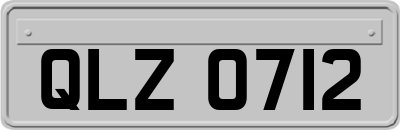 QLZ 0712